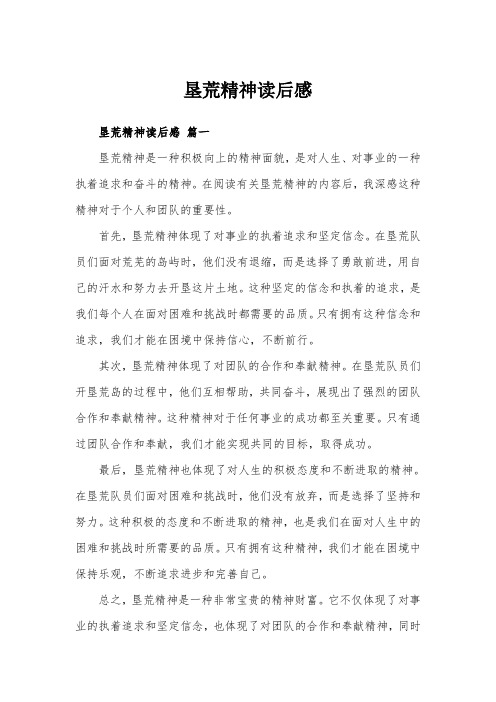 垦荒精神读后感

垦荒精神读后感 篇一

垦荒精神是一种积极向上的精神面貌，是对人生、对事业的一种执着追求和奋斗的精神。在阅读有关垦荒精神的内容后，我深感这种精神对于个人和团队的重要性。

首先，垦荒精神体现了对事业的执着追求和坚定信念。在垦荒队员们面对荒芜的岛屿时，他们没有退缩，而是选择了勇敢前进，用自己的汗水和努力去开垦这片土地。这种坚定的信念和执着的追求，是我们每个人在面对困难和挑战时都需要的品质。只有拥有这种信念和追求，我们才能在困境中保持信心，不断前行。

其次，垦荒精神体现了对团队的合作和奉献精神。在垦荒队员们开垦荒岛的过程中，他们互相帮助，共同奋斗，展现出了强烈的团队合作和奉献精神。这种精神对于任何事业的成功都至关重要。只有通过团队合作和奉献，我们才能实现共同的目标，取得成功。

最后，垦荒精神也体现了对人生的积极态度和不断进取的精神。在垦荒队员们面对困难和挑战时，他们没有放弃，而是选择了坚持和努力。这种积极的态度和不断进取的精神，也是我们在面对人生中的困难和挑战时所需要的品质。只有拥有这种精神，我们才能在困境中保持乐观，不断追求进步和完善自己。

总之，垦荒精神是一种非常宝贵的精神财富。它不仅体现了对事业的执着追求和坚定信念，也体现了对团队的合作和奉献精神，同时